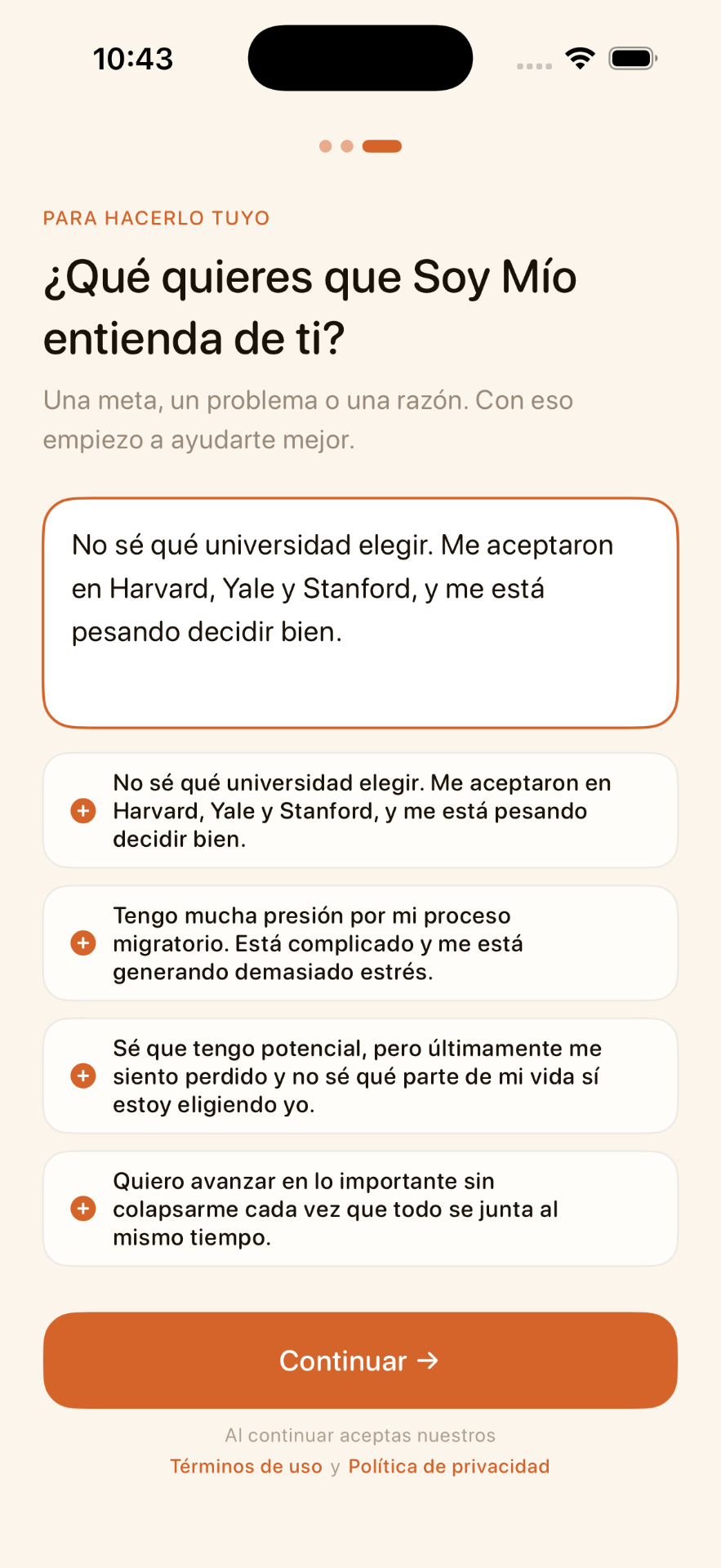 10:43

PARA HACERLO TUYO

¿Qué quieres que Soy Mío entienda de ti?

Una meta, un problema o una razón. Con eso empiezo a ayudarte mejor.

No sé qué universidad elegir. Me aceptaron en Harvard, Yale y Stanford, y me está pesando decidir bien.

No sé qué universidad elegir. Me aceptaron en Harvard, Yale y Stanford, y me está pesando decidir bien.

Tengo mucha presión por mi proceso migratorio. Está complicado y me está generando demasiado estrés.

Sé que tengo potencial, pero últimamente me siento perdido y no sé qué parte de mi vida sí estoy eligiendo yo.

Quiero avanzar en lo importante sin colapsarme cada vez que todo se junta al mismo tiempo.

Continuar →

Al continuar aceptas nuestros
Términos de uso y Política de privacidad